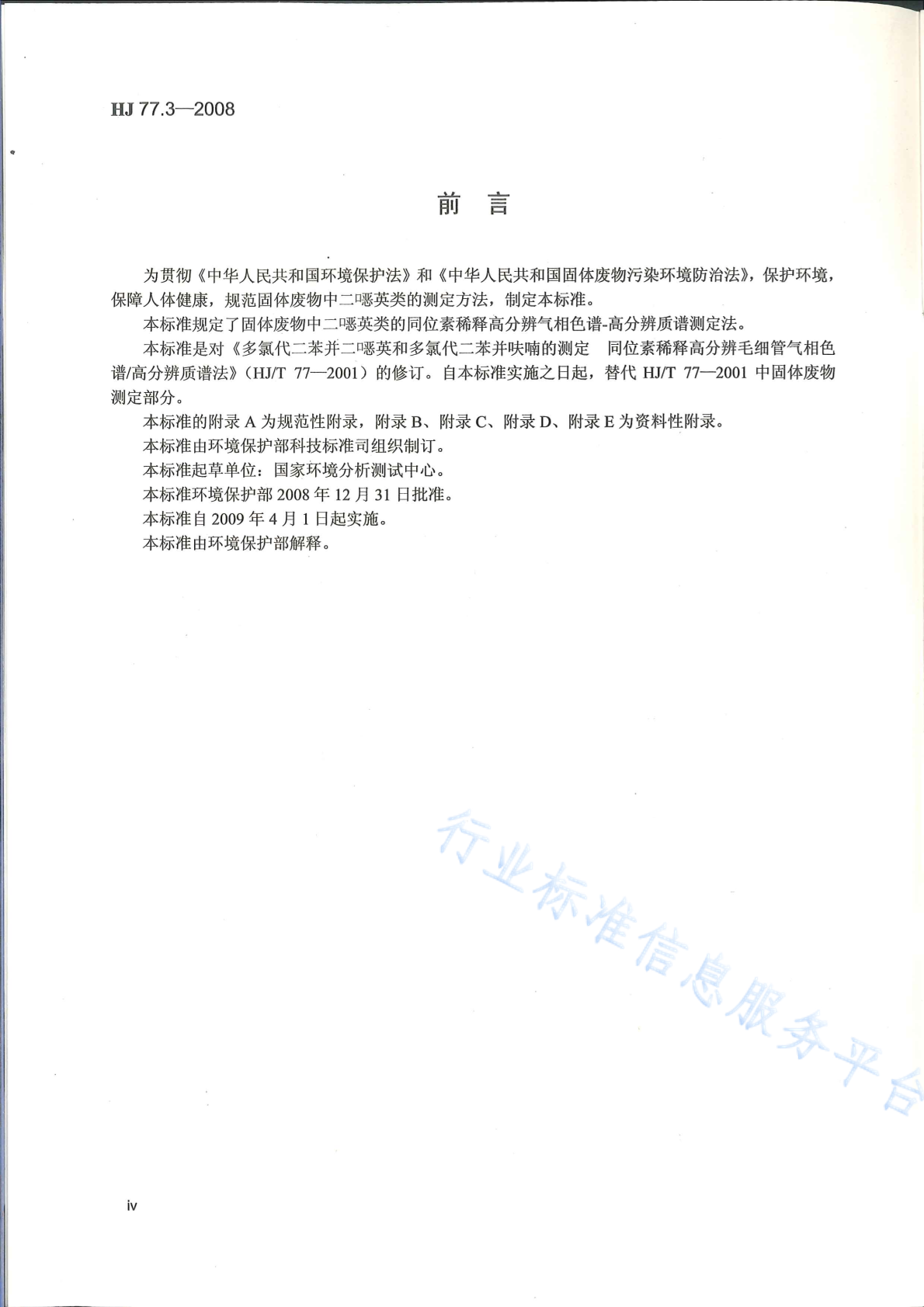 HJ 77.3—2008

前 言

为贯彻《中华人民共和国环境保护法》和《中华人民共和国固体废物污染环境防治法》，保护环境，保障人体健康，规范固体废物中二噁英类的测定方法，制定本标准。

本标准规定了固体废物中二噁英类的同位素稀释高分辨气相色谱-高分辨质谱测定法。

本标准是对《多氯代二苯并二噁英和多氯代二苯并呋喃的测定 同位素稀释高分辨毛细管气相色谱/高分辨质谱法》（HJ/T 77—2001）的修订。自本标准实施之日起，替代 HJ/T 77—2001 中固体废物测定部分。

本标准的附录 A 为规范性附录，附录 B、附录 C、附录 D、附录 E 为资料性附录。

本标准由环境保护部科技标准司组织制订。

本标准起草单位：国家环境分析测试中心。

本标准环境保护部 2008 年 12 月 31 日批准。

本标准自 2009 年 4 月 1 日起实施。

本标准由环境保护部解释。

行业标准信息服务平台

iv